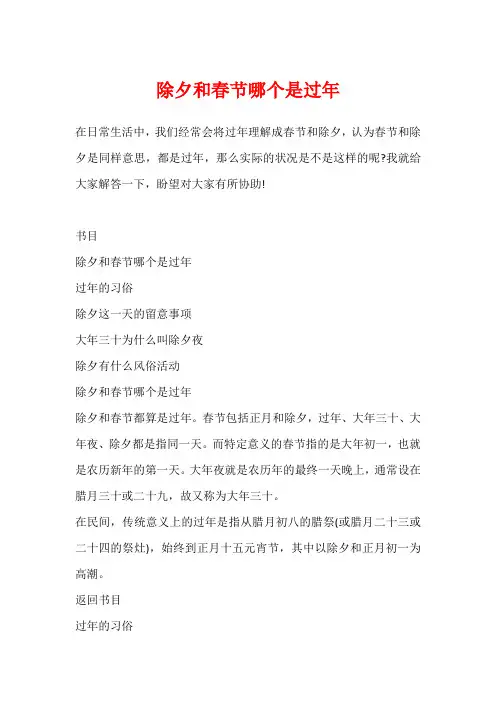 除夕和春节哪个是过年

在日常生活中，我们经常会将过年理解成春节和除夕，认为春节和除夕是同样意思，都是过年，那么实际的状况是不是这样的呢?我就给大家解答一下，盼望对大家有所协助!

书目

除夕和春节哪个是过年

过年的习俗

除夕这一天的留意事项

大年三十为什么叫除夕夜

除夕有什么风俗活动

除夕和春节哪个是过年

除夕和春节都算是过年。春节包括正月和除夕，过年、大年三十、大年夜、除夕都是指同一天。而特定意义的春节指的是大年初一，也就是农历新年的第一天。大年夜就是农历年的最终一天晚上，通常设在腊月三十或二十九，故又称为大年三十。

在民间，传统意义上的过年是指从腊月初八的腊祭(或腊月二十三或二十四的祭灶)，始终到正月十五元宵节，其中以除夕和正月初一为高潮。

返回书目

过年的习俗